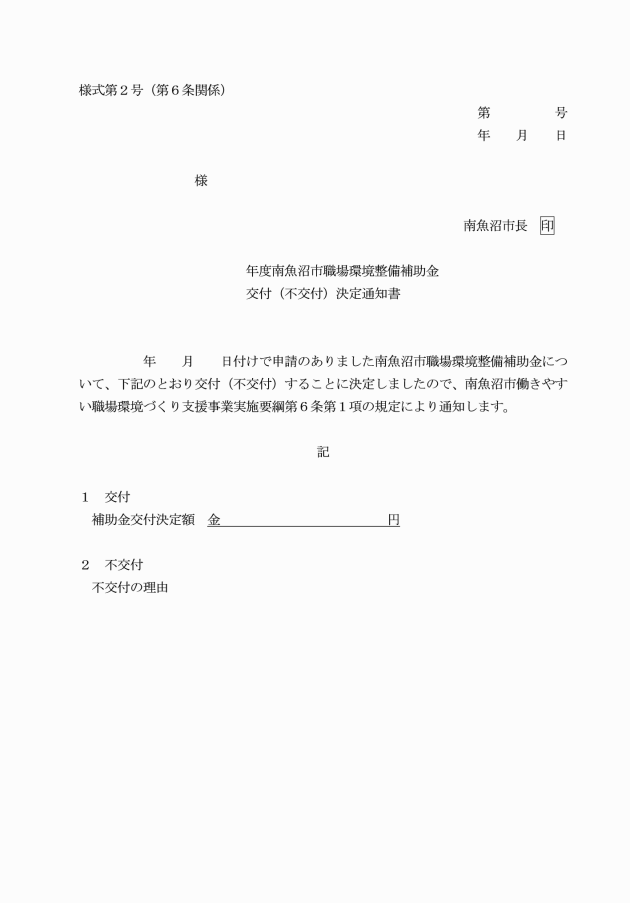 様式第２号（第６条関係）

第　　　　号
年　　月　　日

様

南魚沼市長　印

年度南魚沼市職場環境整備補助金
交付（不交付）決定通知書

年　　月　　日付けで申請のありました南魚沼市職場環境整備補助金について、下記のとおり交付（不交付）することに決定しましたので、南魚沼市働きやすい職場環境づくり支援事業実施要綱第６条第１項の規定により通知します。

記

１　交付
補助金交付決定額　金　　　　　　　　　　円

２　不交付
不交付の理由